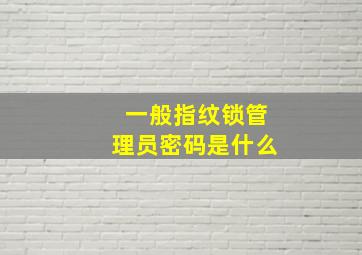 一般指纹锁管理员密码是什么